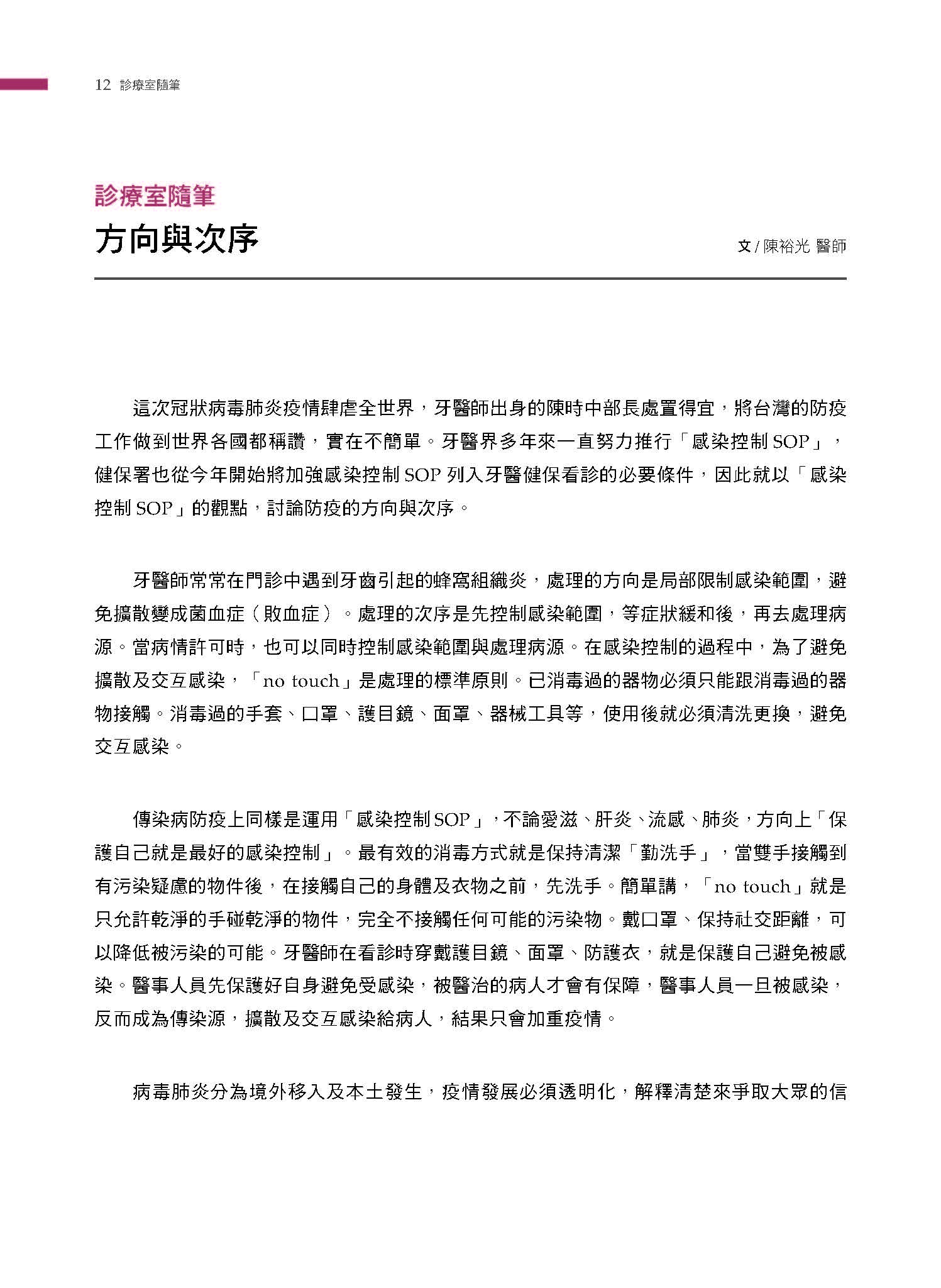 12 診療室隨筆

診療室隨筆

方向與次序

文 / 陳裕光 醫師

這次冠狀病毒肺炎疫情肆虐全世界，牙醫師出身的陳時中部長處置得宜，將台灣的防疫工作做到世界各國都稱讚，實在不簡單。牙醫界多年來一直努力推行「感染控制 SOP」，健保署也從今年開始將加強感染控制 SOP 列入牙醫健保看診的必要條件，因此就以「感染控制 SOP」的觀點，討論防疫的方向與次序。

牙醫師常常在門診中遇到牙齒引起的蜂窩組織炎，處理的方向是局部限制感染範圍，避免擴散變成菌血症（敗血症）。處理的次序是先控制感染範圍，等症狀緩和後，再去處理病源。當病情許可時，也可以同時控制感染範圍與處理病源。在感染控制的過程中，為了避免擴散及交互感染，「no touch」是處理的標準原則。已消毒過的器物必須只能跟消毒過的器物接觸。消毒過的手套、口罩、護目鏡、面罩、器械工具等，使用後就必須清洗更換，避免交互感染。

傳染病防疫上同樣是運用「感染控制 SOP」，不論愛滋、肝炎、流感、肺炎，方向上「保護自己就是最好的感染控制」。最有效的消毒方式就是保持清潔「勤洗手」，當雙手接觸到有污染疑慮的物件後，在接觸自己的身體及衣物之前，先洗手。簡單講，「no touch」就是只允許乾淨的手碰乾淨的物件，完全不接觸任何可能的污染物。戴口罩、保持社交距離，可以降低被污染的可能。牙醫師在看診時穿戴護目鏡、面罩、防護衣，就是保護自己避免被感染。醫事人員先保護好自身避免受感染，被醫治的病人才會有保障，醫事人員一旦被感染，反而成為傳染源，擴散及交互感染給病人，結果只會加重疫情。

病毒肺炎分為境外移入及本土發生，疫情發展必須透明化，解釋清楚來爭取大眾的信